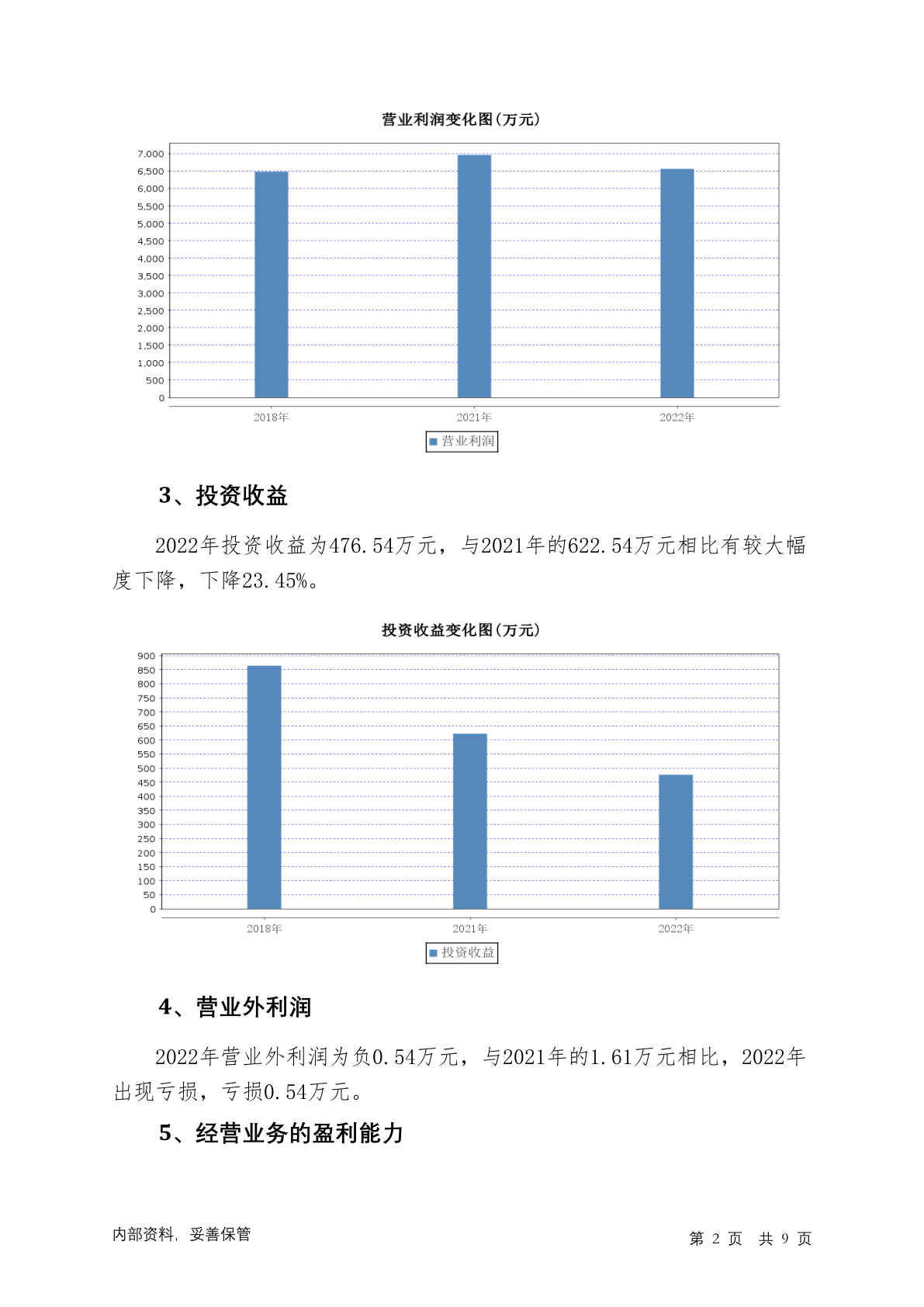 营业利润变化图(万元)

7,000
6,500
6,000
5,500
5,000
4,500
4,000
3,500
3,000
2,500
2,000
1,500
1,000
500
0

2018年 2021年 2022年

营业利润

3、投资收益

2022年投资收益为476.54万元，与2021年的622.54万元相比有较大幅度下降，下降23.45%。

投资收益变化图(万元)

900
850
800
750
700
650
600
550
500
450
400
350
300
250
200
150
100
50
0

2018年 2021年 2022年

投资收益

4、营业外利润

2022年营业外利润为负0.54万元，与2021年的1.61万元相比，2022年出现亏损，亏损0.54万元。

5、经营业务的盈利能力

内部资料，妥善保管

第 2 页 共 9 页